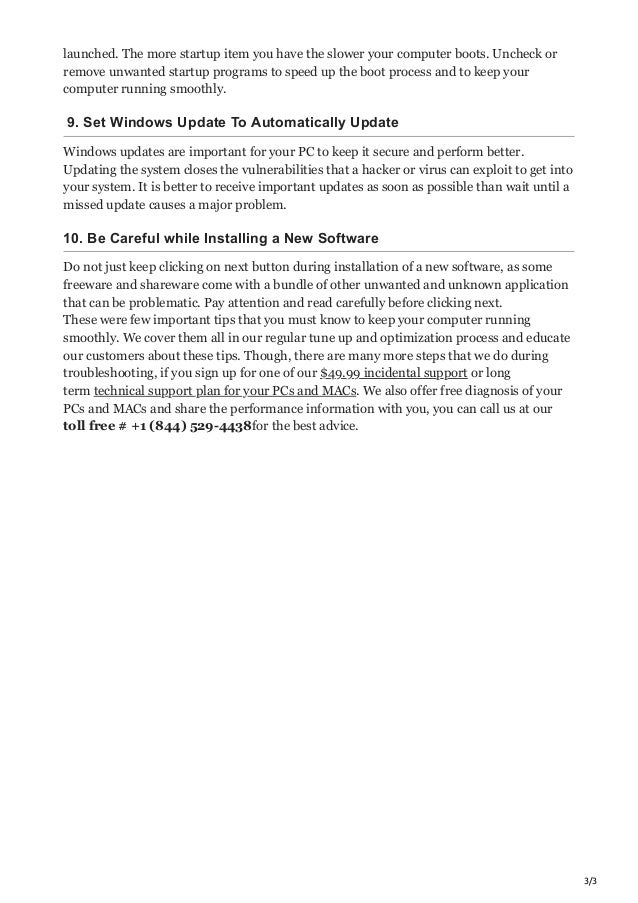 launched. The more startup item you have the slower your computer boots. Uncheck or remove unwanted startup programs to speed up the boot process and to keep your computer running smoothly.

9. Set Windows Update To Automatically Update

Windows updates are important for your PC to keep it secure and perform better. Updating the system closes the vulnerabilities that a hacker or virus can exploit to get into your system. It is better to receive important updates as soon as possible than wait until a missed update causes a major problem.

10. Be Careful while Installing a New Software

Do not just keep clicking on next button during installation of a new software, as some freeware and shareware come with a bundle of other unwanted and unknown application that can be problematic. Pay attention and read carefully before clicking next.
These were few important tips that you must know to keep your computer running smoothly. We cover them all in our regular tune up and optimization process and educate our customers about these tips. Though, there are many more steps that we do during troubleshooting, if you sign up for one of our $49.99 incidental support or long term technical support plan for your PCs and MACs. We also offer free diagnosis of your PCs and MACs and share the performance information with you, you can call us at our toll free # +1 (844) 529-4438for the best advice.

3/3